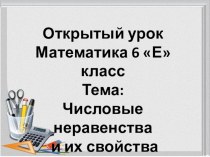 Открытый урок
Математика 6 «Е» класс
Тема:
Числовые неравенства
и их свойства